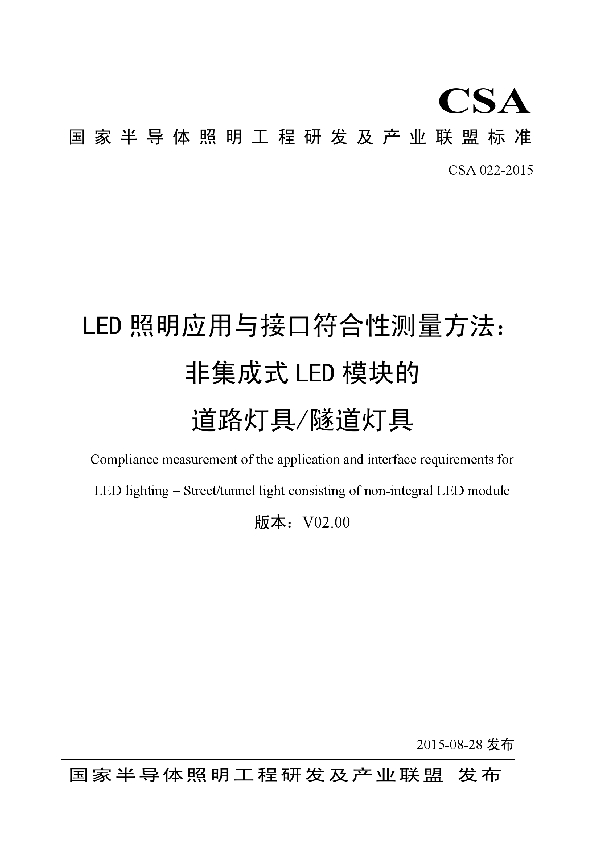 CSA

国家半导体照明工程研发及产业联盟标准

CSA 022-2015

LED 照明应用与接口符合性测量方法：
非集成式 LED 模块的
道路灯具/隧道灯具

Compliance measurement of the application and interface requirements for LED lighting – Street/tunnel light consisting of non-integral LED module

版本：V02.00

2015-08-28 发布

国家半导体照明工程研发及产业联盟 发布